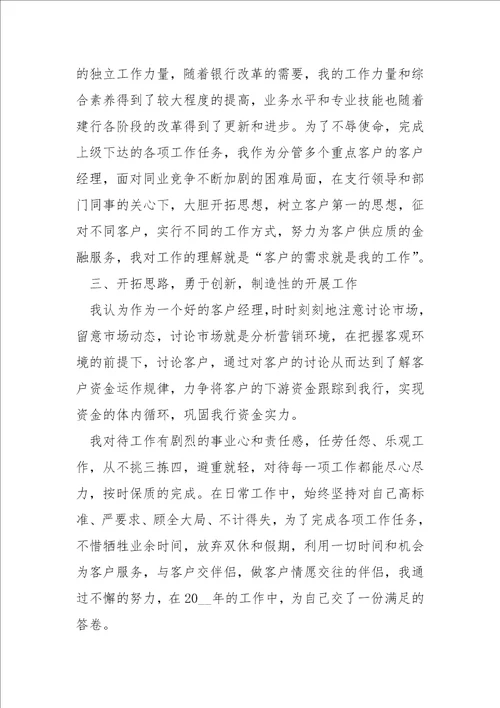 的独立工作力量，随着银行改革的需要，我的工作力量和综合素养得到了较大程度的提高，业务水平和专业技能也随着建行各阶段的改革得到了更新和进步。为了不辱使命，完成上级下达的各项工作任务，我作为分管多个重点客户的客户经理，面对同业竞争不断加剧的困难局面，在支行领导和部门同事的关心下，大胆开拓思想，树立客户第一的思想，征对不同客户，实行不同的工作方式，努力为客户供应质的金融服务，我对工作的理解就是“客户的需求就是我的工作”。

三、开拓思路，勇于创新，制造性的开展工作

我认为作为一个好的客户经理，时时刻刻地注意讨论市场，留意市场动态，讨论市场就是分析营销环境，在把握客观环境的前提下，讨论客户，通过对客户的讨论从而达到了解客户资金运作规律，力争将客户的下游资金跟踪到我行，实现资金的体内循环，巩固我行资金实力。

我对待工作有剧烈的事业心和责任感，任劳任怨、乐观工作，从不挑三拣四，避重就轻，对待每一项工作都能尽心尽力，按时保质的完成。在日常工作中，始终坚持对自己高标准、严要求、顾全大局、不计得失，为了完成各项工作任务，不惜牺牲业余时间，放弃双休和假期，利用一切时间和机会为客户服务，与客户交伴侣，做客户情愿交往的伴侣，我通过不懈的努力，在20__年的工作中，为自己交了一份满足的答卷。